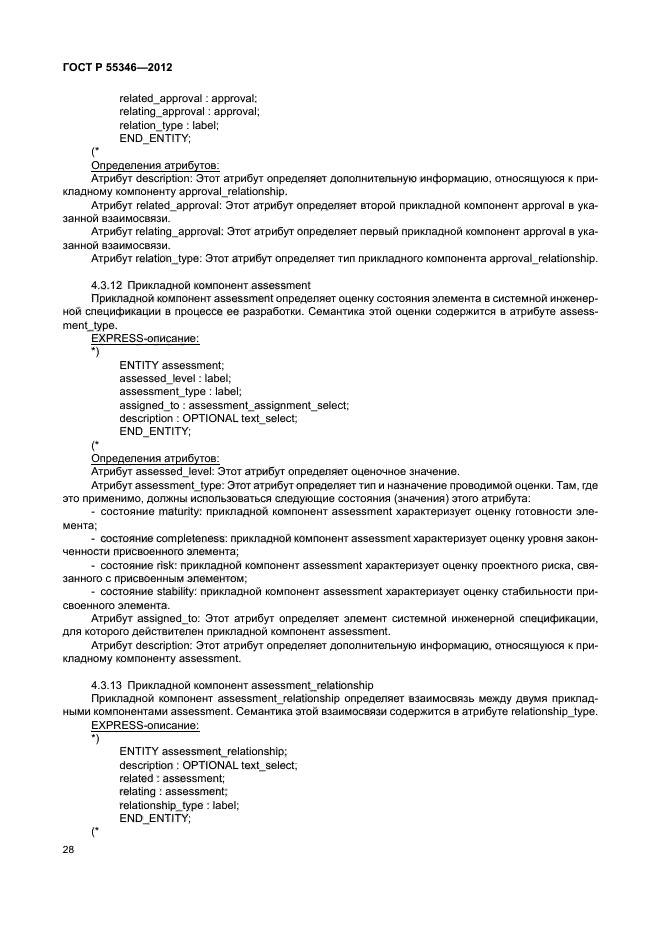 ГОСТ Р 55346—2012

related_approval : approval;
relating_approval : approval;
relation_type : label;
END_ENTITY;
(*
Определения атрибутов:
Атрибут description: Этот атрибут определяет дополнительную информацию, относящуюся к прикладному компоненту approval_relationship.
Атрибут related_approval: Этот атрибут определяет второй прикладной компонент approval в указанной взаимосвязи.
Атрибут relating_approval: Этот атрибут определяет первый прикладной компонент approval в указанной взаимосвязи.
Атрибут relation_type: Этот атрибут определяет тип прикладного компонента approval_relationship.

4.3.12 Прикладной компонент assessment
Прикладной компонент assessment определяет оценку состояния элемента в системной инженерной спецификации в процессе ее разработки. Семантика этой оценки содержится в атрибуте assessment_type.
EXPRESS-описание:
*)
ENTITY assessment;
assessed_level : label;
assessment_type : label;
assigned_to : assessment_assignment_select;
description : OPTIONAL text_select;
END_ENTITY;
(*
Определения атрибутов:
Атрибут assessed_level: Этот атрибут определяет оценочное значение.
Атрибут assessment_type: Этот атрибут определяет тип и назначение проводимой оценки. Там, где это применимо, должны использоваться следующие состояния (значения) этого атрибута:
- состояние maturity: прикладной компонент assessment характеризует оценку готовности элемента;
- состояние completeness: прикладной компонент assessment характеризует оценку уровня законченности присвоенного элемента;
- состояние risk: прикладной компонент assessment характеризует оценку проектного риска, связанного с присвоенным элементом;
- состояние stability: прикладной компонент assessment характеризует оценку стабильности присвоенного элемента.
Атрибут assigned_to: Этот атрибут определяет элемент системной инженерной спецификации, для которого действителен прикладной компонент assessment.
Атрибут description: Этот атрибут определяет дополнительную информацию, относящуюся к прикладному компоненту assessment.

4.3.13 Прикладной компонент assessment_relationship
Прикладной компонент assessment_relationship определяет взаимосвязь между двумя прикладными компонентами assessment. Семантика этой взаимосвязи содержится в атрибуте relationship_type.
EXPRESS-описание:
*)
ENTITY assessment_relationship;
description : OPTIONAL text_select;
related : assessment;
relating : assessment;
relationship_type : label;
END_ENTITY;
(*

28